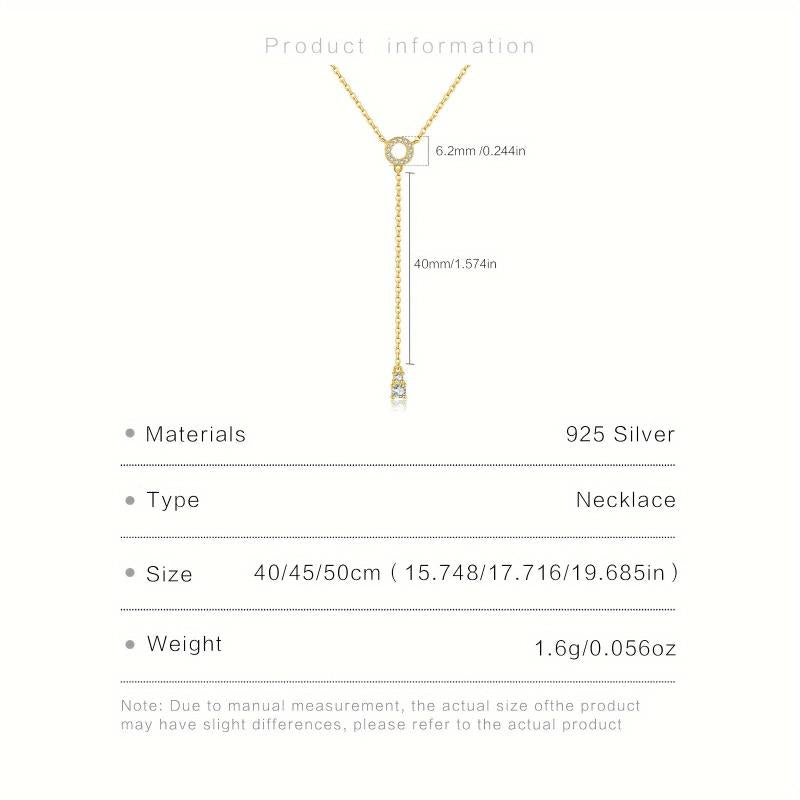 Product information

6.2mm /0.244in

40mm/1.574in

• Materials 925 Silver

• Type Necklace

• Size 40/45/50cm ( 15.748/17.716/19.685in )

• Weight 1.6g/0.056oz

Note: Due to manual measurement, the actual size ofthe product may have slight differences, please refer to the actual product